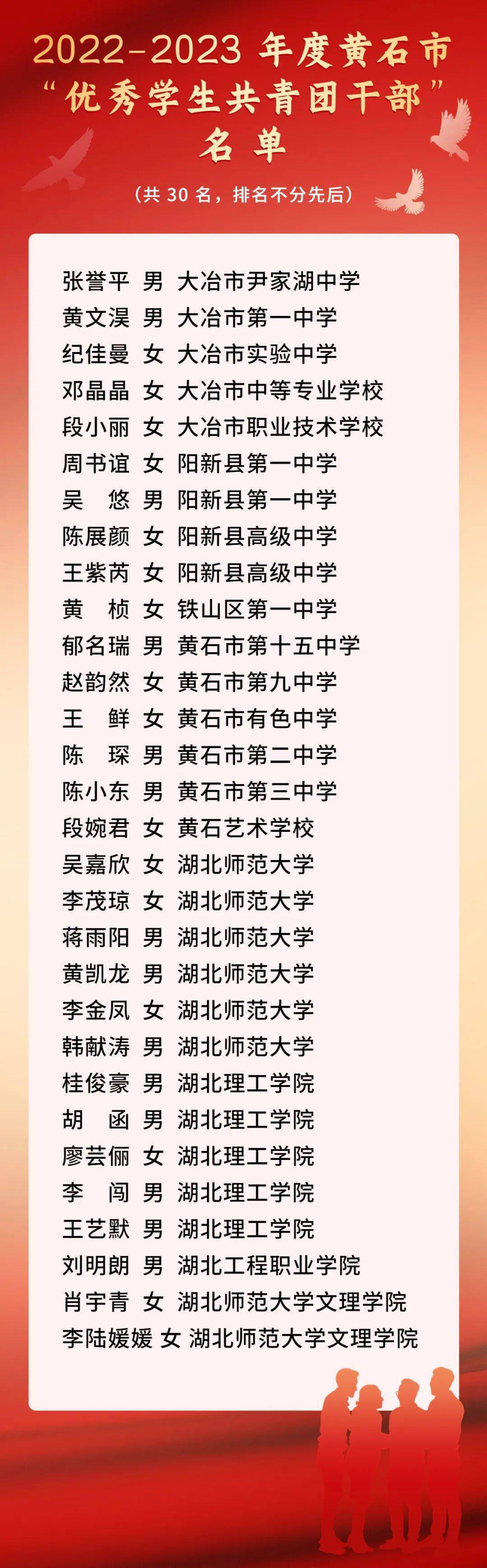 2022-2023 年度黄石市
“优秀学生共青团干部”
名单

（共 30 名，排名不分先后）

张誉平 男 大冶市尹家湖中学
黄文淏 男 大冶市第一中学
纪佳曼 女 大冶市实验中学
邓晶晶 女 大冶市中等专业学校
段小丽 女 大冶市职业技术学校
周书谊 女 阳新县第一中学
吴　悠 男 阳新县第一中学
陈展颜 女 阳新县高级中学
王紫芮 女 阳新县高级中学
黄　桢 女 铁山区第一中学
郁名瑞 男 黄石市第十五中学
赵韵然 女 黄石市第九中学
王　鲜 女 黄石市有色中学
陈　琛 男 黄石市第二中学
陈小东 男 黄石市第三中学
段婉君 女 黄石艺术学校
吴嘉欣 女 湖北师范大学
李茂琼 女 湖北师范大学
蒋雨阳 男 湖北师范大学
黄凯龙 男 湖北师范大学
李金凤 女 湖北师范大学
韩献涛 男 湖北师范大学
桂俊豪 男 湖北理工学院
胡　函 男 湖北理工学院
廖芸俪 女 湖北理工学院
李　闯 男 湖北理工学院
王艺默 男 湖北理工学院
刘明朗 男 湖北工程职业学院
肖宇青 女 湖北师范大学文理学院
李陆媛媛 女 湖北师范大学文理学院